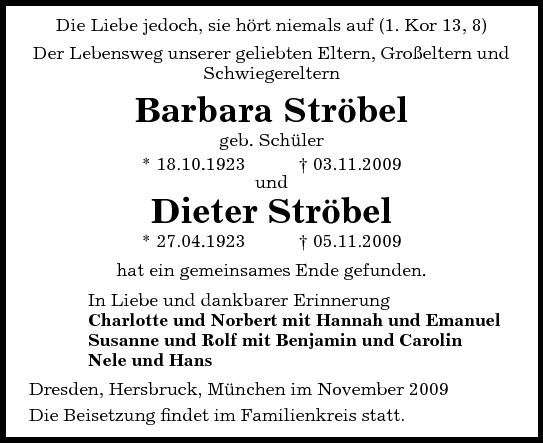 Die Liebe jedoch, sie hört niemals auf (1. Kor 13, 8)

Der Lebensweg unserer geliebten Eltern, Großeltern und Schwiegereltern

Barbara Ströbel

geb. Schüler

* 18.10.1923 † 03.11.2009

und

Dieter Ströbel

* 27.04.1923 † 05.11.2009

hat ein gemeinsames Ende gefunden.

In Liebe und dankbarer Erinnerung
Charlotte und Norbert mit Hannah und Emanuel
Susanne und Rolf mit Benjamin und Carolin
Nele und Hans

Dresden, Hersbruck, München im November 2009

Die Beisetzung findet im Familienkreis statt.